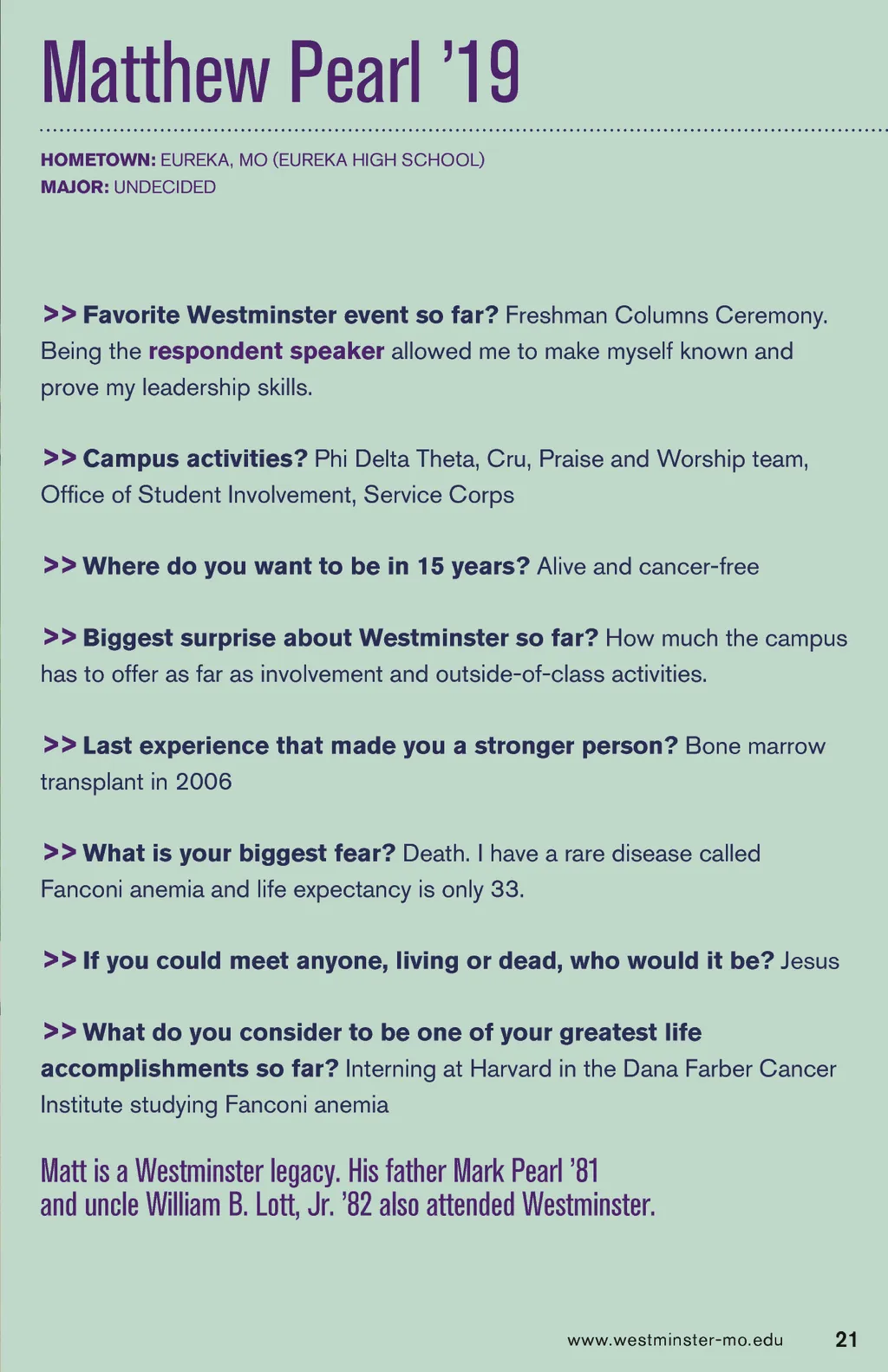 Matthew Pearl ’19

HOMETOWN: EUREKA, MO (EUREKA HIGH SCHOOL)
MAJOR: UNDECIDED

>> Favorite Westminster event so far? Freshman Columns Ceremony. Being the respondent speaker allowed me to make myself known and prove my leadership skills.

>> Campus activities? Phi Delta Theta, Cru, Praise and Worship team, Office of Student Involvement, Service Corps

>> Where do you want to be in 15 years? Alive and cancer-free

>> Biggest surprise about Westminster so far? How much the campus has to offer as far as involvement and outside-of-class activities.

>> Last experience that made you a stronger person? Bone marrow transplant in 2006

>> What is your biggest fear? Death. I have a rare disease called Fanconi anemia and life expectancy is only 33.

>> If you could meet anyone, living or dead, who would it be? Jesus

>> What do you consider to be one of your greatest life accomplishments so far? Interning at Harvard in the Dana Farber Cancer Institute studying Fanconi anemia

Matt is a Westminster legacy. His father Mark Pearl ’81 and uncle William B. Lott, Jr. ’82 also attended Westminster.

www.westminster-mo.edu 21